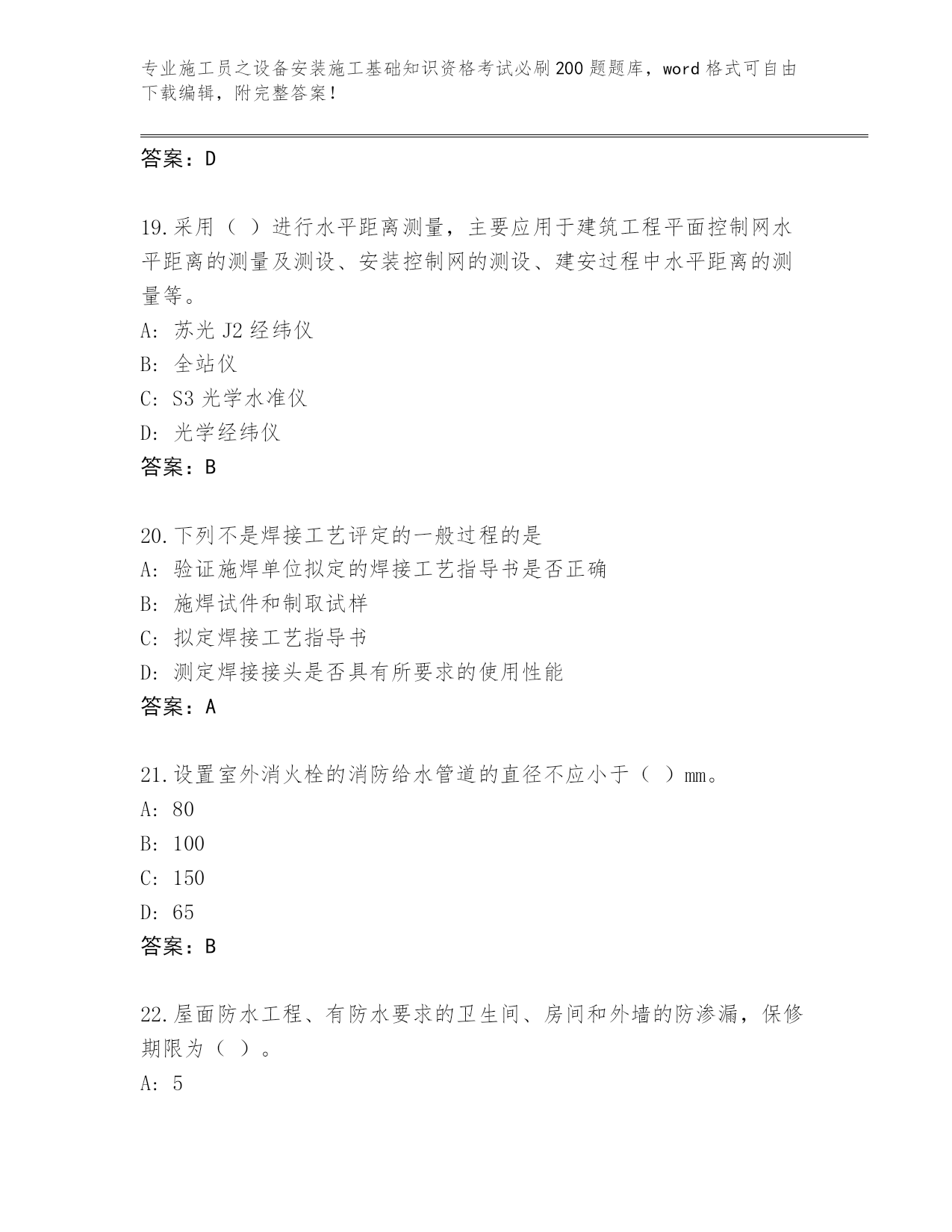 专业施工员之设备安装施工基础知识资格考试必刷200题题库，word格式可自由下载编辑，附完整答案！

答案：D

19.采用（ ）进行水平距离测量，主要应用于建筑工程平面控制网水平距离的测量及测设、安装控制网的测设、建安过程中水平距离的测量等。
A: 苏光J2经纬仪
B: 全站仪
C: S3光学水准仪
D: 光学经纬仪
答案：B

20.下列不是焊接工艺评定的一般过程的是
A: 验证施焊单位拟定的焊接工艺指导书是否正确
B: 施焊试件和制取试样
C: 拟定焊接工艺指导书
D: 测定焊接接头是否具有所要求的使用性能
答案：A

21.设置室外消火栓的消防给水管道的直径不应小于（ ）mm。
A: 80
B: 100
C: 150
D: 65
答案：B

22.屋面防水工程、有防水要求的卫生间、房间和外墙的防渗漏，保修期限为（ ）。
A: 5